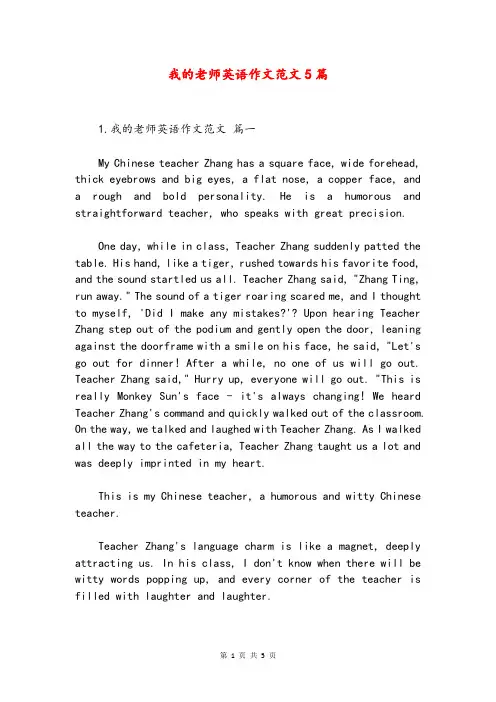 我的老师英语作文范文5篇

1.我的老师英语作文范文 篇一

My Chinese teacher Zhang has a square face, wide forehead, thick eyebrows and big eyes, a flat nose, a copper face, and a rough and bold personality. He is a humorous and straightforward teacher, who speaks with great precision.

One day, while in class, Teacher Zhang suddenly patted the table. His hand, like a tiger, rushed towards his favorite food, and the sound startled us all. Teacher Zhang said, "Zhang Ting, run away." The sound of a tiger roaring scared me, and I thought to myself, 'Did I make any mistakes?'? Upon hearing Teacher Zhang step out of the podium and gently open the door, leaning against the doorframe with a smile on his face, he said, "Let's go out for dinner! After a while, no one of us will go out. Teacher Zhang said," Hurry up, everyone will go out. "This is really Monkey Sun's face - it's always changing! We heard Teacher Zhang's command and quickly walked out of the classroom. On the way, we talked and laughed with Teacher Zhang. As I walked all the way to the cafeteria, Teacher Zhang taught us a lot and was deeply imprinted in my heart.

This is my Chinese teacher, a humorous and witty Chinese teacher.

Teacher Zhang's language charm is like a magnet, deeply attracting us. In his class, I don't know when there will be witty words popping up, and every corner of the teacher is filled with laughter and laughter.

第 1 页 共 5 页